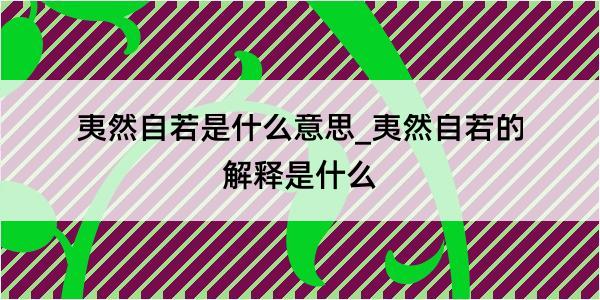 夷然自若是什么意思_夷然自若的解释是什么